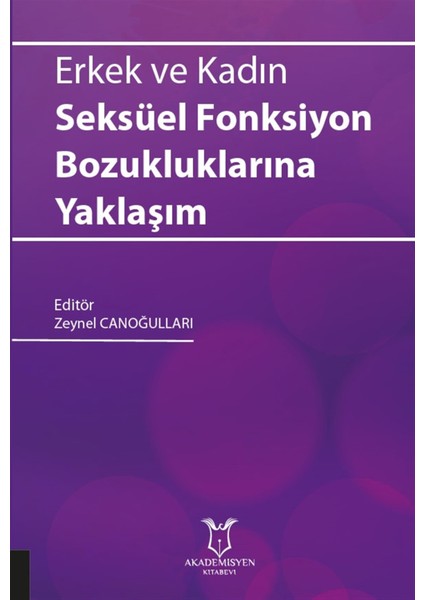 Erkek ve Kadın
Seksüel Fonksiyon Bozukluklarına Yaklaşım

Editör
Zeynel CANOĞULLARI

AKADEMİSYEN
KİTABEVİ